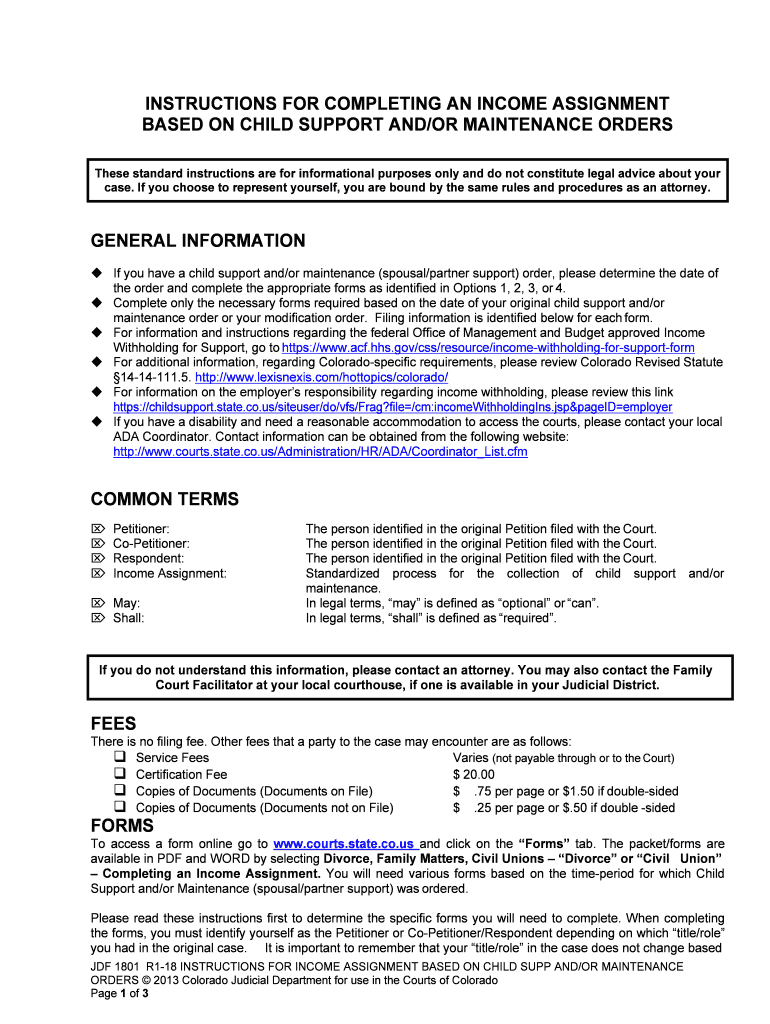 INSTRUCTIONS FOR COMPLETING AN INCOME ASSIGNMENT BASED ON CHILD SUPPORT AND/OR MAINTENANCE ORDERS

These standard instructions are for informational purposes only and do not constitute legal advice about your case. If you choose to represent yourself, you are bound by the same rules and procedures as an attorney.

GENERAL INFORMATION

◆ If you have a child support and/or maintenance (spousal/partner support) order, please determine the date of the order and complete the appropriate forms as identified in Options 1, 2, 3, or 4.
◆ Complete only the necessary forms required based on the date of your original child support and/or maintenance order or your modification order. Filing information is identified below for each form.
◆ For information and instructions regarding the federal Office of Management and Budget approved Income Withholding for Support, go to https://www.acf.hhs.gov/css/resource/income-withholding-for-support-form
◆ For additional information, regarding Colorado-specific requirements, please review Colorado Revised Statute §14-14-111.5. http://www.lexisnexis.com/hottopics/colorado/
◆ For information on the employer's responsibility regarding income withholding, please review this link https://childsupport.state.co.us/siteuser/do/vfs/Frag?file=/cm:incomeWithholdingIns.jsp&pageID=employer
◆ If you have a disability and need a reasonable accommodation to access the courts, please contact your local ADA Coordinator. Contact information can be obtained from the following website: http://www.courts.state.co.us/Administration/HR/ADA/Coordinator_List.cfm

COMMON TERMS

| | |
|---|---|
| ⌦ Petitioner: | The person identified in the original Petition filed with the Court. |
| ⌦ Co-Petitioner: | The person identified in the original Petition filed with the Court. |
| ⌦ Respondent: | The person identified in the original Petition filed with the Court. |
| ⌦ Income Assignment: | Standardized process for the collection of child support and/or maintenance. |
| ⌦ May: | In legal terms, "may" is defined as "optional" or "can". |
| ⌦ Shall: | In legal terms, "shall" is defined as "required". |

If you do not understand this information, please contact an attorney. You may also contact the Family Court Facilitator at your local courthouse, if one is available in your Judicial District.

FEES

There is no filing fee. Other fees that a party to the case may encounter are as follows:

| | |
|---|---|
| ❑ Service Fees | Varies (not payable through or to the Court) |
| ❑ Certification Fee | $ 20.00 |
| ❑ Copies of Documents (Documents on File) | $ .75 per page or $1.50 if double-sided |
| ❑ Copies of Documents (Documents not on File) | $ .25 per page or $.50 if double -sided |

FORMS

To access a form online go to www.courts.state.co.us and click on the "Forms" tab. The packet/forms are available in PDF and WORD by selecting Divorce, Family Matters, Civil Unions – "Divorce" or "Civil Union" – Completing an Income Assignment. You will need various forms based on the time-period for which Child Support and/or Maintenance (spousal/partner support) was ordered.

Please read these instructions first to determine the specific forms you will need to complete. When completing the forms, you must identify yourself as the Petitioner or Co-Petitioner/Respondent depending on which "title/role" you had in the original case. It is important to remember that your "title/role" in the case does not change based

JDF 1801 R1-18 INSTRUCTIONS FOR INCOME ASSIGNMENT BASED ON CHILD SUPP AND/OR MAINTENANCE ORDERS © 2013 Colorado Judicial Department for use in the Courts of Colorado
Page 1 of 3